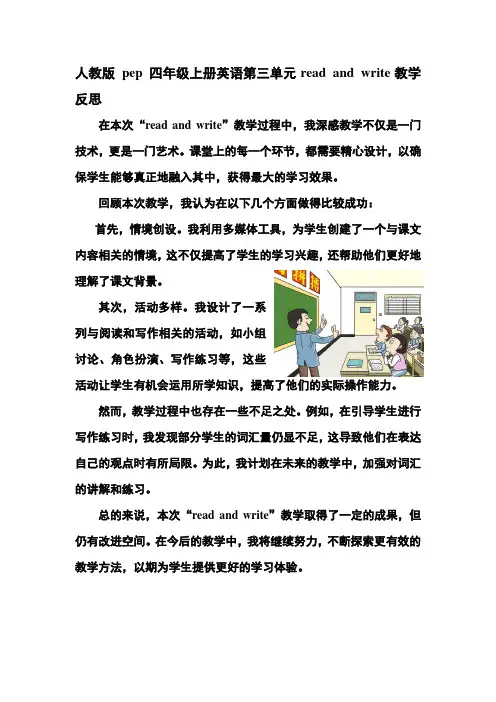 人教版 pep 四年级上册英语第三单元 read and write 教学反思

在本次“read and write”教学过程中，我深感教学不仅是一门技术，更是一门艺术。课堂上的每一个环节，都需要精心设计，以确保学生能够真正地融入其中，获得最大的学习效果。

回顾本次教学，我认为在以下几个方面做得比较成功：

首先，情境创设。我利用多媒体工具，为学生创建了一个与课文内容相关的情境，这不仅提高了学生的学习兴趣，还帮助他们更好地理解了课文背景。

其次，活动多样。我设计了一系列与阅读和写作相关的活动，如小组讨论、角色扮演、写作练习等，这些活动让学生有机会运用所学知识，提高了他们的实际操作能力。

然而，教学过程中也存在一些不足之处。例如，在引导学生进行写作练习时，我发现部分学生的词汇量仍显不足，这导致他们在表达自己的观点时有所局限。为此，我计划在未来的教学中，加强对词汇的讲解和练习。

总的来说，本次“read and write”教学取得了一定的成果，但仍有改进空间。在今后的教学中，我将继续努力，不断探索更有效的教学方法，以期为学生提供更好的学习体验。